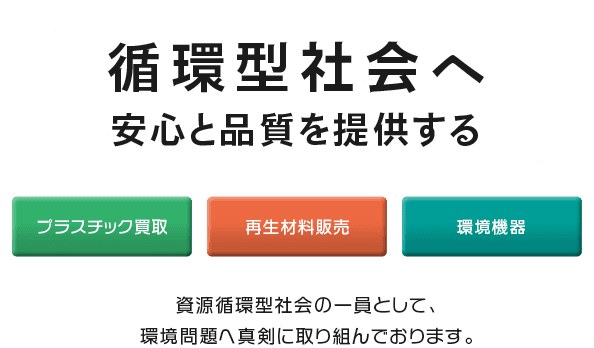 循環型社会へ
安心と品質を提供する

プラスチック買取

再生材料販売

環境機器

資源循環型社会の一員として、
環境問題へ真剣に取り組んでおります。